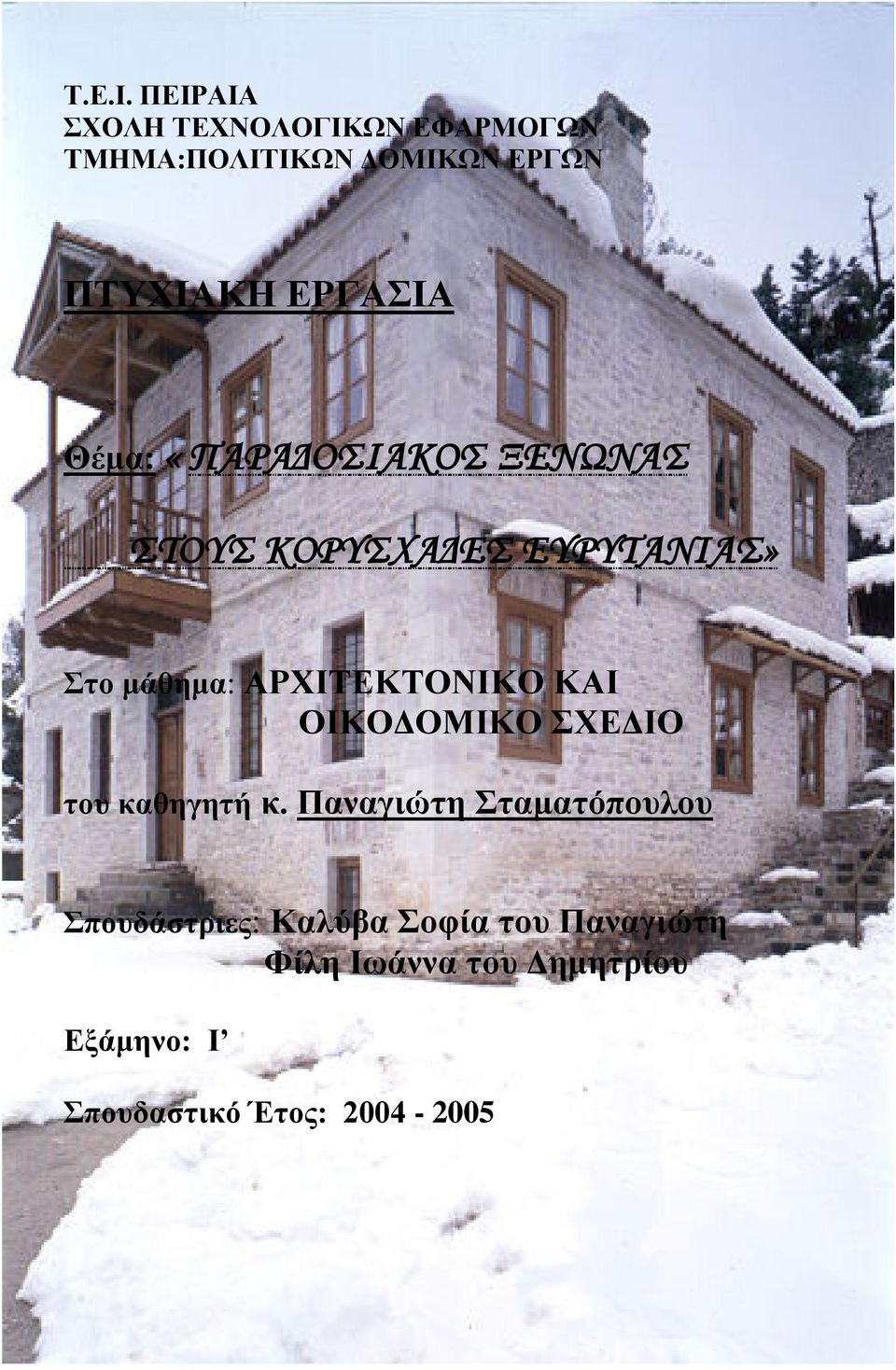 Τ.Ε.Ι. ΠΕΙΡΑΙΑ
ΣΧΟΛΗ ΤΕΧΝΟΛΟΓΙΚΩΝ ΕΦΑΡΜΟΓΩΝ
ΤΜΗΜΑ:ΠΟΛΙΤΙΚΩΝ ΔΟΜΙΚΩΝ ΕΡΓΩΝ

ΠΤΥΧΙΑΚΗ ΕΡΓΑΣΙΑ

Θέμα: «ΠΑΡΑΔΟΣΙΑΚΟΣ ΞΕΝΩΝΑΣ

ΣΤΟΥΣ ΚΟΡΥΣΧΑΔΕΣ ΕΥΡΥΤΑΝΙΑΣ»

Στο μάθημα: ΑΡΧΙΤΕΚΤΟΝΙΚΟ ΚΑΙ ΟΙΚΟΔΟΜΙΚΟ ΣΧΕΔΙΟ

του καθηγητή κ. Παναγιώτη Σταματόπουλου

Σπουδάστριες: Καλύβα Σοφία του Παναγιώτη
Φίλη Ιωάννα του Δημητρίου

Εξάμηνο: Ι’

Σπουδαστικό Έτος: 2004 - 2005